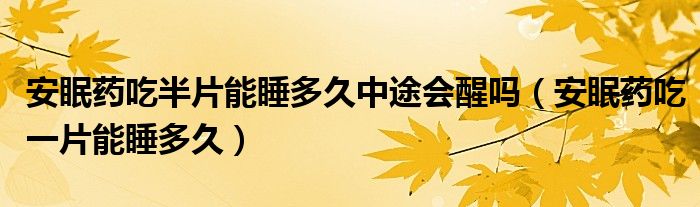 安眠药吃半片能睡多久中途会醒吗（安眠药吃一片能睡多久）